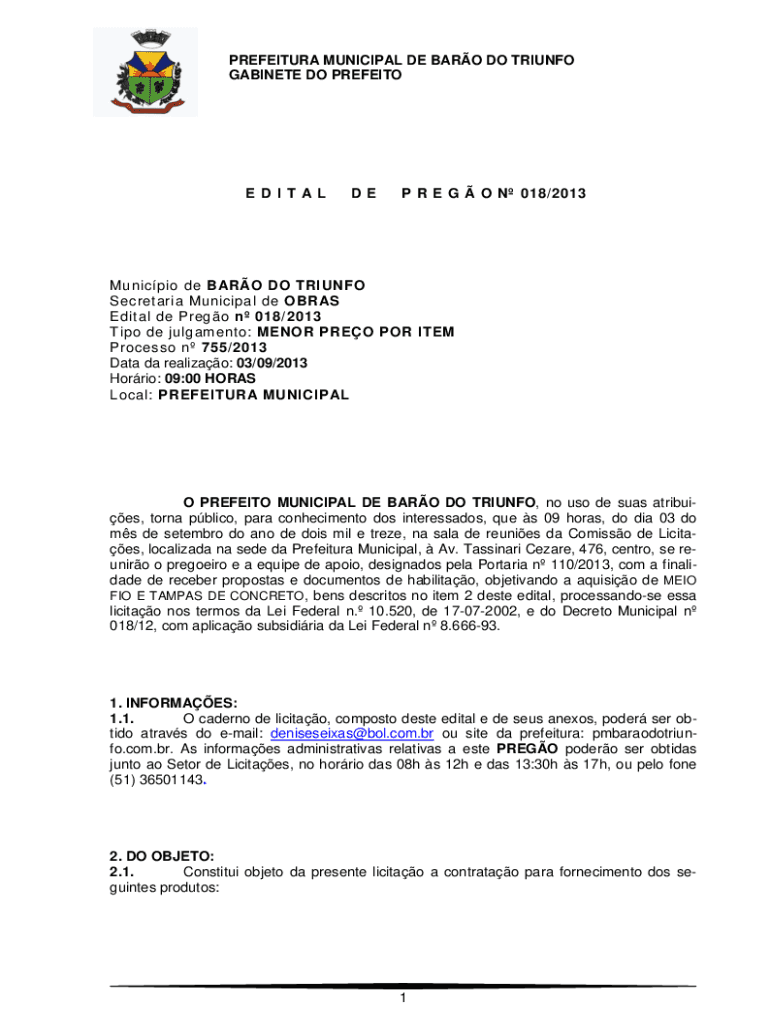 PREFEITURA MUNICIPAL DE BARÃO DO TRIUNFO
GABINETE DO PREFEITO

E D I T A L D E P R E G Ã O Nº 018/2013

Município de BARÃO DO TRIUNFO
Secretaria Municipal de OBRAS
Edital de Pregão nº 018/2013
Tipo de julgamento: MENOR PREÇO POR ITEM
Processo nº 755/2013
Data da realização: 03/09/2013
Horário: 09:00 HORAS
Local: PREFEITURA MUNICIPAL

O PREFEITO MUNICIPAL DE BARÃO DO TRIUNFO, no uso de suas atribuições, torna público, para conhecimento dos interessados, que às 09 horas, do dia 03 do mês de setembro do ano de dois mil e treze, na sala de reuniões da Comissão de Licitações, localizada na sede da Prefeitura Municipal, à Av. Tassinari Cezare, 476, centro, se reunirão o pregoeiro e a equipe de apoio, designados pela Portaria nº 110/2013, com a finalidade de receber propostas e documentos de habilitação, objetivando a aquisição de MEIO FIO E TAMPAS DE CONCRETO, bens descritos no item 2 deste edital, processando-se essa licitação nos termos da Lei Federal n.º 10.520, de 17-07-2002, e do Decreto Municipal nº 018/12, com aplicação subsidiária da Lei Federal nº 8.666-93.

1. INFORMAÇÕES:
1.1. O caderno de licitação, composto deste edital e de seus anexos, poderá ser obtido através do e-mail: deniseseixas@bol.com.br ou site da prefeitura: pmbaraodotriunfo.com.br. As informações administrativas relativas a este PREGÃO poderão ser obtidas junto ao Setor de Licitações, no horário das 08h às 12h e das 13:30h às 17h, ou pelo fone (51) 36501143.

2. DO OBJETO:
2.1. Constitui objeto da presente licitação a contratação para fornecimento dos seguintes produtos:

1